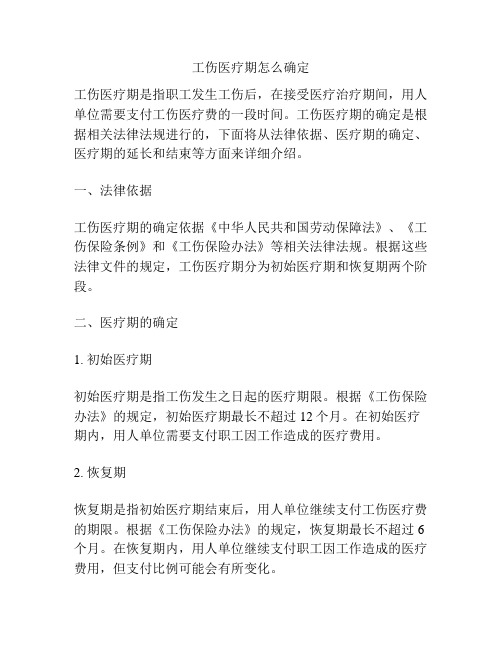 工伤医疗期怎么确定

工伤医疗期是指职工发生工伤后，在接受医疗治疗期间，用人单位需要支付工伤医疗费的一段时间。工伤医疗期的确定是根据相关法律法规进行的，下面将从法律依据、医疗期的确定、医疗期的延长和结束等方面来详细介绍。

一、法律依据

工伤医疗期的确定依据《中华人民共和国劳动保障法》、《工伤保险条例》和《工伤保险办法》等相关法律法规。根据这些法律文件的规定，工伤医疗期分为初始医疗期和恢复期两个阶段。

二、医疗期的确定

1. 初始医疗期

初始医疗期是指工伤发生之日起的医疗期限。根据《工伤保险办法》的规定，初始医疗期最长不超过 12 个月。在初始医疗期内，用人单位需要支付职工因工作造成的医疗费用。

2. 恢复期

恢复期是指初始医疗期结束后，用人单位继续支付工伤医疗费的期限。根据《工伤保险办法》的规定，恢复期最长不超过 6 个月。在恢复期内，用人单位继续支付职工因工作造成的医疗费用，但支付比例可能会有所变化。